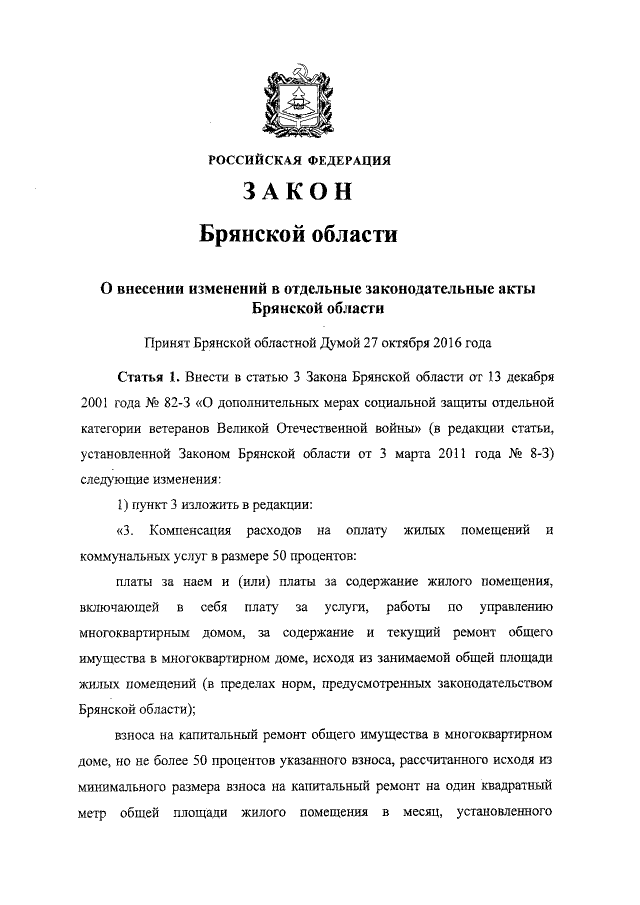 РОССИЙСКАЯ ФЕДЕРАЦИЯ

ЗАКОН

Брянской области

О внесении изменений в отдельные законодательные акты Брянской области

Принят Брянской областной Думой 27 октября 2016 года

Статья 1. Внести в статью 3 Закона Брянской области от 13 декабря 2001 года № 82-З «О дополнительных мерах социальной защиты отдельной категории ветеранов Великой Отечественной войны» (в редакции статьи, установленной Законом Брянской области от 3 марта 2011 года № 8-З) следующие изменения:

1) пункт 3 изложить в редакции:

«3. Компенсация расходов на оплату жилых помещений и коммунальных услуг в размере 50 процентов:

платы за наем и (или) платы за содержание жилого помещения, включающей в себя плату за услуги, работы по управлению многоквартирным домом, за содержание и текущий ремонт общего имущества в многоквартирном доме, исходя из занимаемой общей площади жилых помещений (в пределах норм, предусмотренных законодательством Брянской области);

взноса на капитальный ремонт общего имущества в многоквартирном доме, но не более 50 процентов указанного взноса, рассчитанного исходя из минимального размера взноса на капитальный ремонт на один квадратный метр общей площади жилого помещения в месяц, установленного